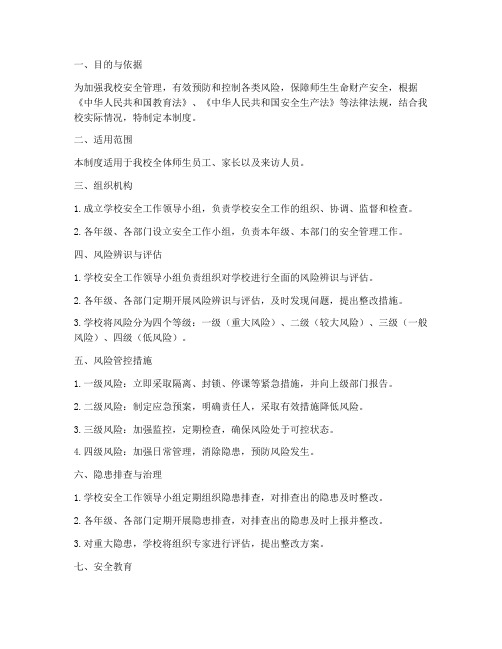 一、目的与依据

为加强我校安全管理，有效预防和控制各类风险，保障师生生命财产安全，根据《中华人民共和国教育法》、《中华人民共和国安全生产法》等法律法规，结合我校实际情况，特制定本制度。

二、适用范围

本制度适用于我校全体师生员工、家长以及来访人员。

三、组织机构

1. 成立学校安全工作领导小组，负责学校安全工作的组织、协调、监督和检查。

2. 各年级、各部门设立安全工作小组，负责本年级、本部门的安全管理工作。

四、风险辨识与评估

1. 学校安全工作领导小组负责组织对学校进行全面的风险辨识与评估。

2. 各年级、各部门定期开展风险辨识与评估，及时发现问题，提出整改措施。

3. 学校将风险分为四个等级：一级（重大风险）、二级（较大风险）、三级（一般风险）、四级（低风险）。

五、风险管控措施

1. 一级风险：立即采取隔离、封锁、停课等紧急措施，并向上级部门报告。

2. 二级风险：制定应急预案，明确责任人，采取有效措施降低风险。

3. 三级风险：加强监控，定期检查，确保风险处于可控状态。

4. 四级风险：加强日常管理，消除隐患，预防风险发生。

六、隐患排查与治理

1. 学校安全工作领导小组定期组织隐患排查，对排查出的隐患及时整改。

2. 各年级、各部门定期开展隐患排查，对排查出的隐患及时上报并整改。

3. 对重大隐患，学校将组织专家进行评估，提出整改方案。

七、安全教育